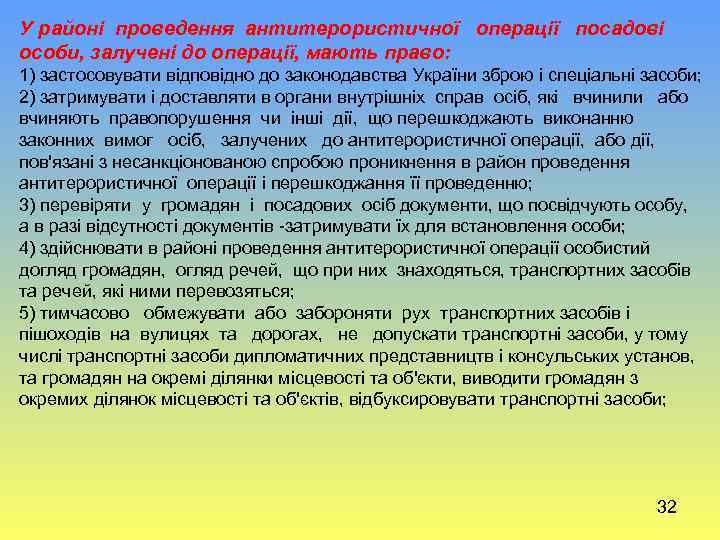 У районі проведення антитерористичної операції посадові особи, залучені до операції, мають право:

1) застосовувати відповідно до законодавства України зброю і спеціальні засоби;
2) затримувати і доставляти в органи внутрішніх справ осіб, які вчинили або вчиняють правопорушення чи інші дії, що перешкоджають виконанню законних вимог осіб, залучених до антитерористичної операції, або дії, пов'язані з несанкціонованою спробою проникнення в район проведення антитерористичної операції і перешкоджання її проведенню;
3) перевіряти у громадян і посадових осіб документи, що посвідчують особу, а в разі відсутності документів -затримувати їх для встановлення особи;
4) здійснювати в районі проведення антитерористичної операції особистий догляд громадян, огляд речей, що при них знаходяться, транспортних засобів та речей, які ними перевозяться;
5) тимчасово обмежувати або забороняти рух транспортних засобів і пішоходів на вулицях та дорогах, не допускати транспортні засоби, у тому числі транспортні засоби дипломатичних представництв і консульських установ, та громадян на окремі ділянки місцевості та об'єкти, виводити громадян з окремих ділянок місцевості та об'єктів, відбуксировувати транспортні засоби;

32